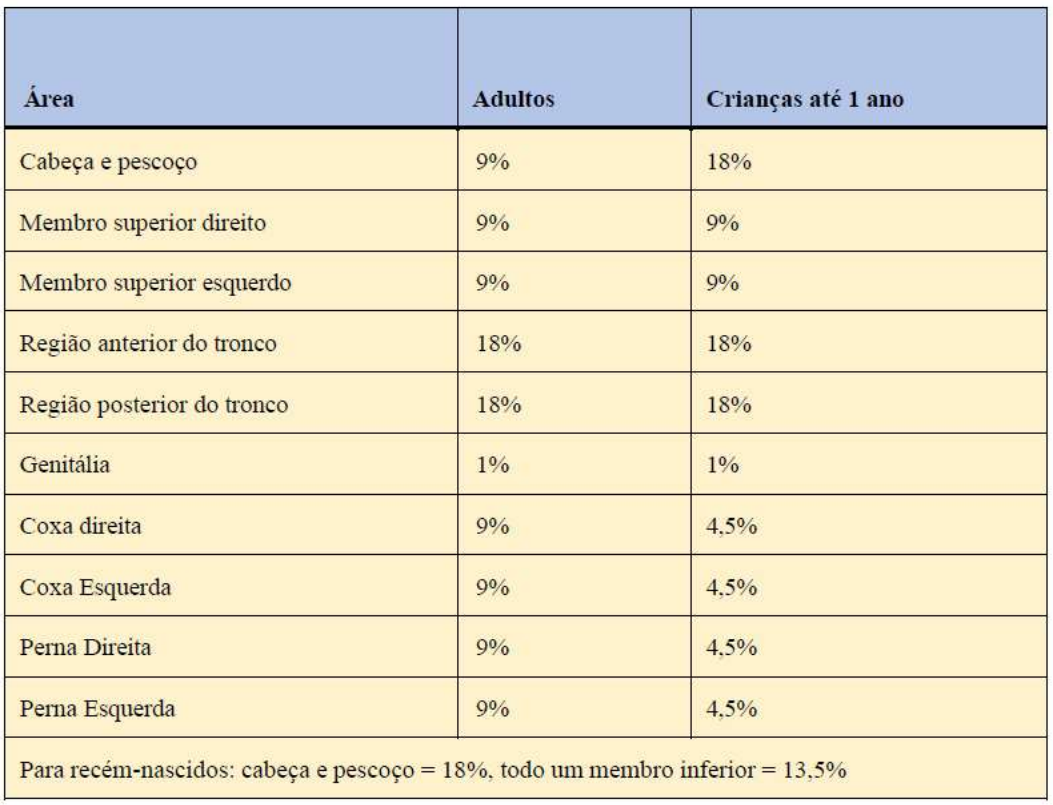 | Área | Adultos | Crianças até 1 ano |
|---|---|---|
| Cabeça e pescoço | 9% | 18% |
| Membro superior direito | 9% | 9% |
| Membro superior esquerdo | 9% | 9% |
| Região anterior do tronco | 18% | 18% |
| Região posterior do tronco | 18% | 18% |
| Genitália | 1% | 1% |
| Coxa direita | 9% | 4,5% |
| Coxa Esquerda | 9% | 4,5% |
| Perna Direita | 9% | 4,5% |
| Perna Esquerda | 9% | 4,5% |
| Para recém-nascidos: cabeça e pescoço = 18%, todo um membro inferior = 13,5% | | |